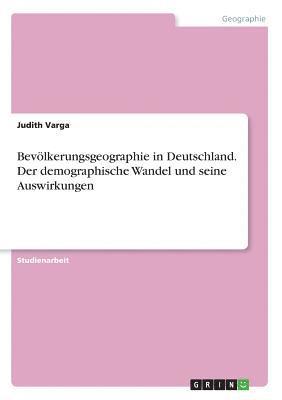 Geographie

Judith Varga

Bevölkerungsgeographie in Deutschland. Der demographische Wandel und seine Auswirkungen

Studienarbeit

GRIN